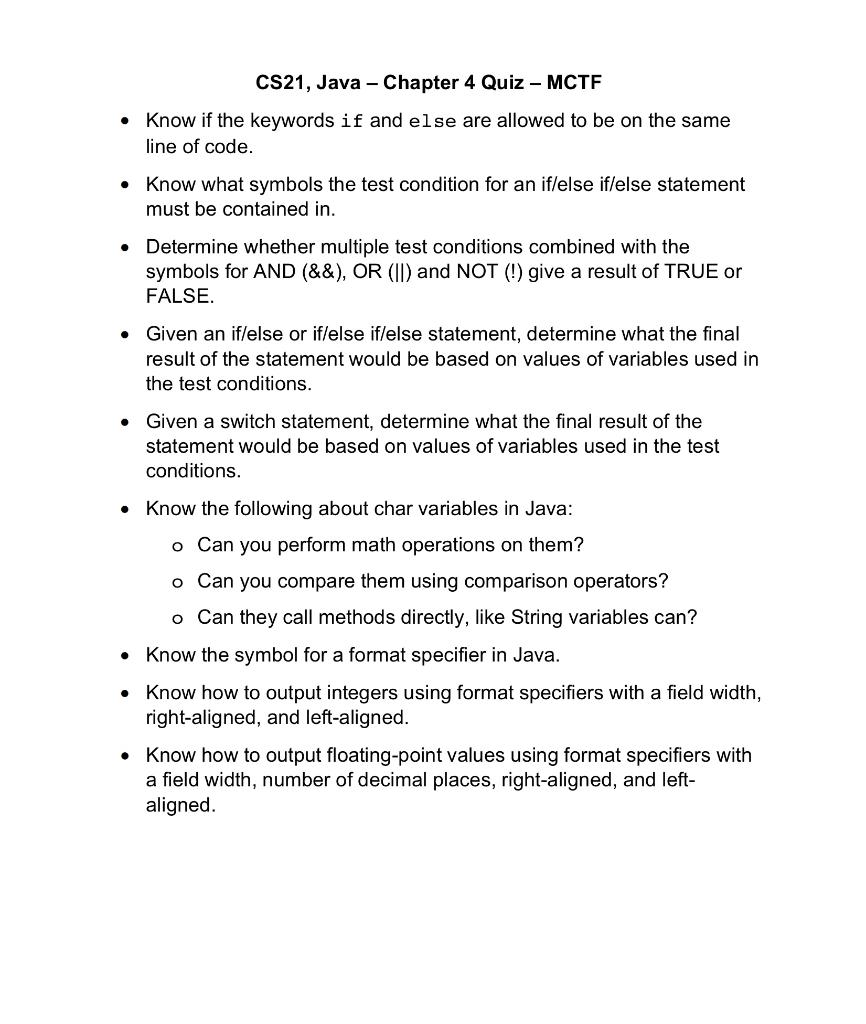 CS21, Java – Chapter 4 Quiz – MCTF

• Know if the keywords if and else are allowed to be on the same line of code.

• Know what symbols the test condition for an if/else if/else statement must be contained in.

• Determine whether multiple test conditions combined with the symbols for AND (&&), OR (||) and NOT (!) give a result of TRUE or FALSE.

• Given an if/else or if/else if/else statement, determine what the final result of the statement would be based on values of variables used in the test conditions.

• Given a switch statement, determine what the final result of the statement would be based on values of variables used in the test conditions.

• Know the following about char variables in Java:
  o Can you perform math operations on them?
  o Can you compare them using comparison operators?
  o Can they call methods directly, like String variables can?

• Know the symbol for a format specifier in Java.

• Know how to output integers using format specifiers with a field width, right-aligned, and left-aligned.

• Know how to output floating-point values using format specifiers with a field width, number of decimal places, right-aligned, and left-aligned.